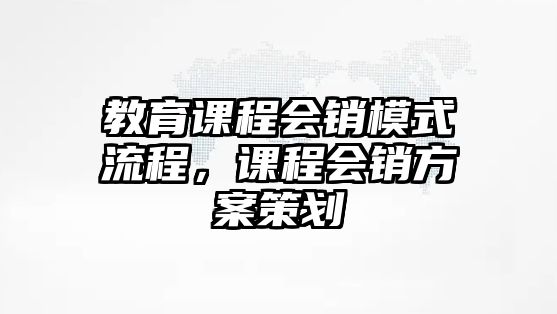 教育课程会销模式流程，课程会销方案策划